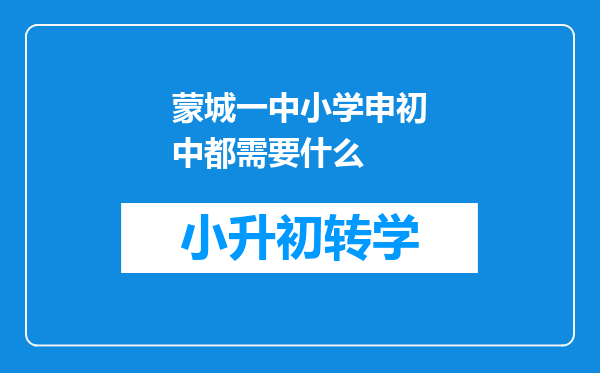 蒙城一中小学申初中都需要什么

小升初转学